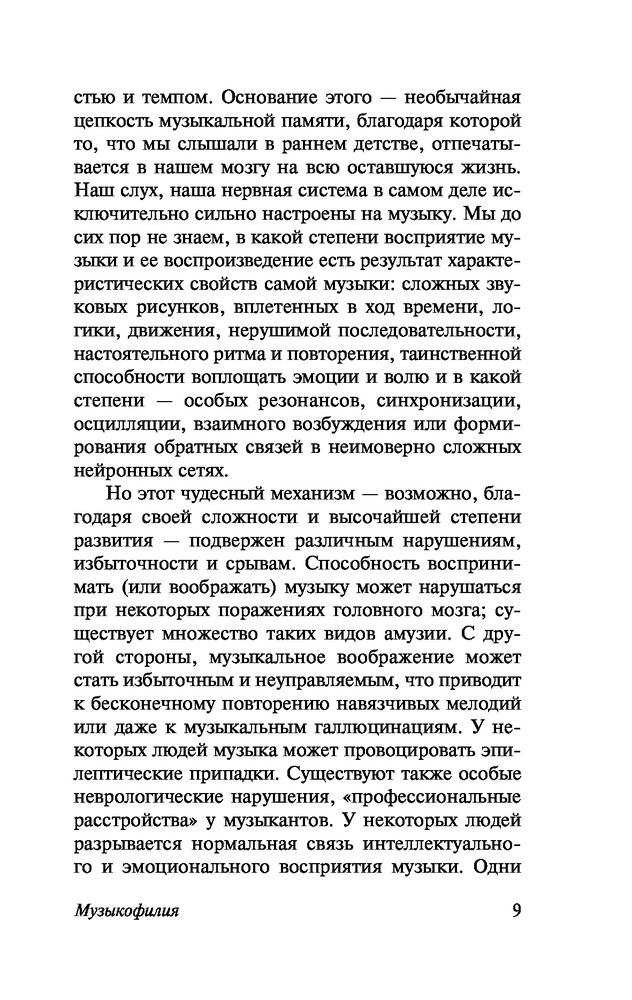 стью и темпом. Основание этого — необычайная цепкость музыкальной памяти, благодаря которой то, что мы слышали в раннем детстве, отпечатывается в нашем мозгу на всю оставшуюся жизнь. Наш слух, наша нервная система в самом деле исключительно сильно настроены на музыку. Мы до сих пор не знаем, в какой степени восприятие музыки и ее воспроизведение есть результат характеристических свойств самой музыки: сложных звуковых рисунков, вплетенных в ход времени, логики, движения, нерушимой последовательности, настоятельного ритма и повторения, таинственной способности воплощать эмоции и волю и в какой степени — особых резонансов, синхронизации, осцилляции, взаимного возбуждения или формирования обратных связей в неимоверно сложных нейронных сетях.

Но этот чудесный механизм — возможно, благодаря своей сложности и высочайшей степени развития — подвержен различным нарушениям, избыточности и срывам. Способность воспринимать (или воображать) музыку может нарушаться при некоторых поражениях головного мозга; существует множество таких видов амузии. С другой стороны, музыкальное воображение может стать избыточным и неуправляемым, что приводит к бесконечному повторению навязчивых мелодий или даже к музыкальным галлюцинациям. У некоторых людей музыка может провоцировать эпилептические припадки. Существуют также особые неврологические нарушения, «профессиональные расстройства» у музыкантов. У некоторых людей разрывается нормальная связь интеллектуального и эмоционального восприятия музыки. Одни

Музыкофилия 9